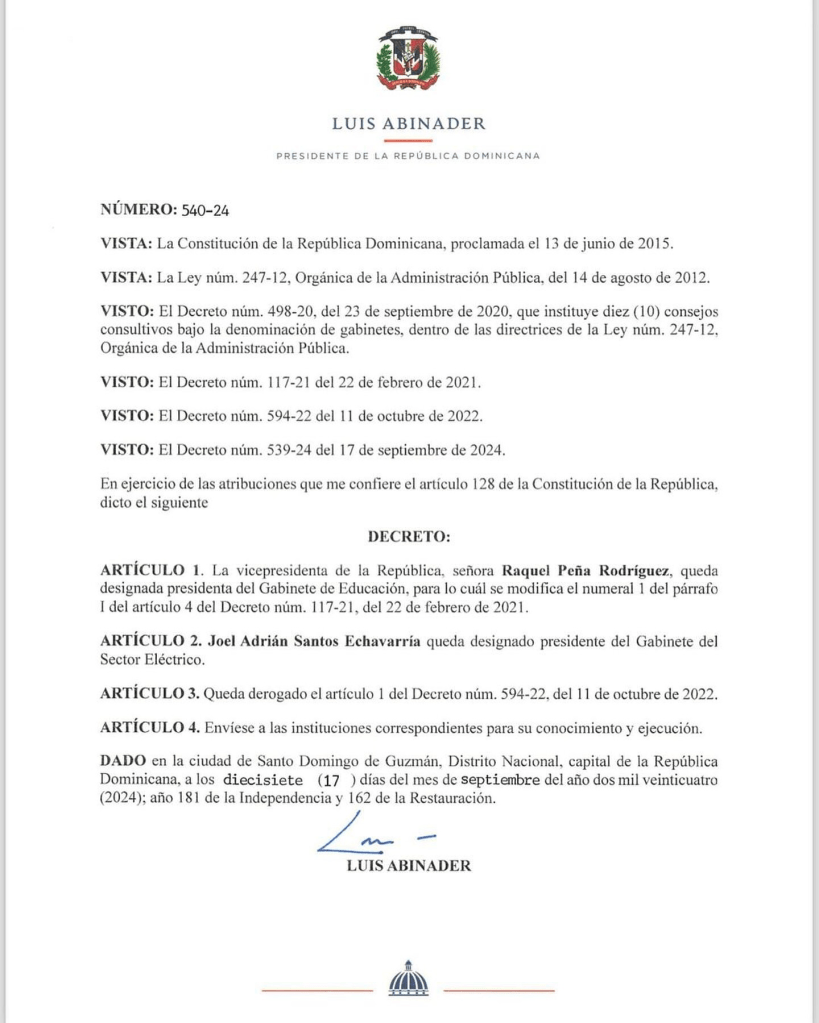 LUIS ABINADER

PRESIDENTE DE LA REPÚBLICA DOMINICANA

NÚMERO: 540-24

VISTA: La Constitución de la República Dominicana, proclamada el 13 de junio de 2015.

VISTA: La Ley núm. 247-12, Orgánica de la Administración Pública, del 14 de agosto de 2012.

VISTO: El Decreto núm. 498-20, del 23 de septiembre de 2020, que instituye diez (10) consejos consultivos bajo la denominación de gabinetes, dentro de las directrices de la Ley núm. 247-12, Orgánica de la Administración Pública.

VISTO: El Decreto núm. 117-21 del 22 de febrero de 2021.

VISTO: El Decreto núm. 594-22 del 11 de octubre de 2022.

VISTO: El Decreto núm. 539-24 del 17 de septiembre de 2024.

En ejercicio de las atribuciones que me confiere el artículo 128 de la Constitución de la República, dicto el siguiente

DECRETO:

ARTÍCULO 1. La vicepresidenta de la República, señora Raquel Peña Rodríguez, queda designada presidenta del Gabinete de Educación, para lo cuál se modifica el numeral 1 del párrafo I del artículo 4 del Decreto núm. 117-21, del 22 de febrero de 2021.

ARTÍCULO 2. Joel Adrián Santos Echavarría queda designado presidente del Gabinete del Sector Eléctrico.

ARTÍCULO 3. Queda derogado el artículo 1 del Decreto núm. 594-22, del 11 de octubre de 2022.

ARTÍCULO 4. Envíese a las instituciones correspondientes para su conocimiento y ejecución.

DADO en la ciudad de Santo Domingo de Guzmán, Distrito Nacional, capital de la República Dominicana, a los diecisiete (17 ) días del mes de septiembre del año dos mil veinticuatro (2024); año 181 de la Independencia y 162 de la Restauración.

LUIS ABINADER